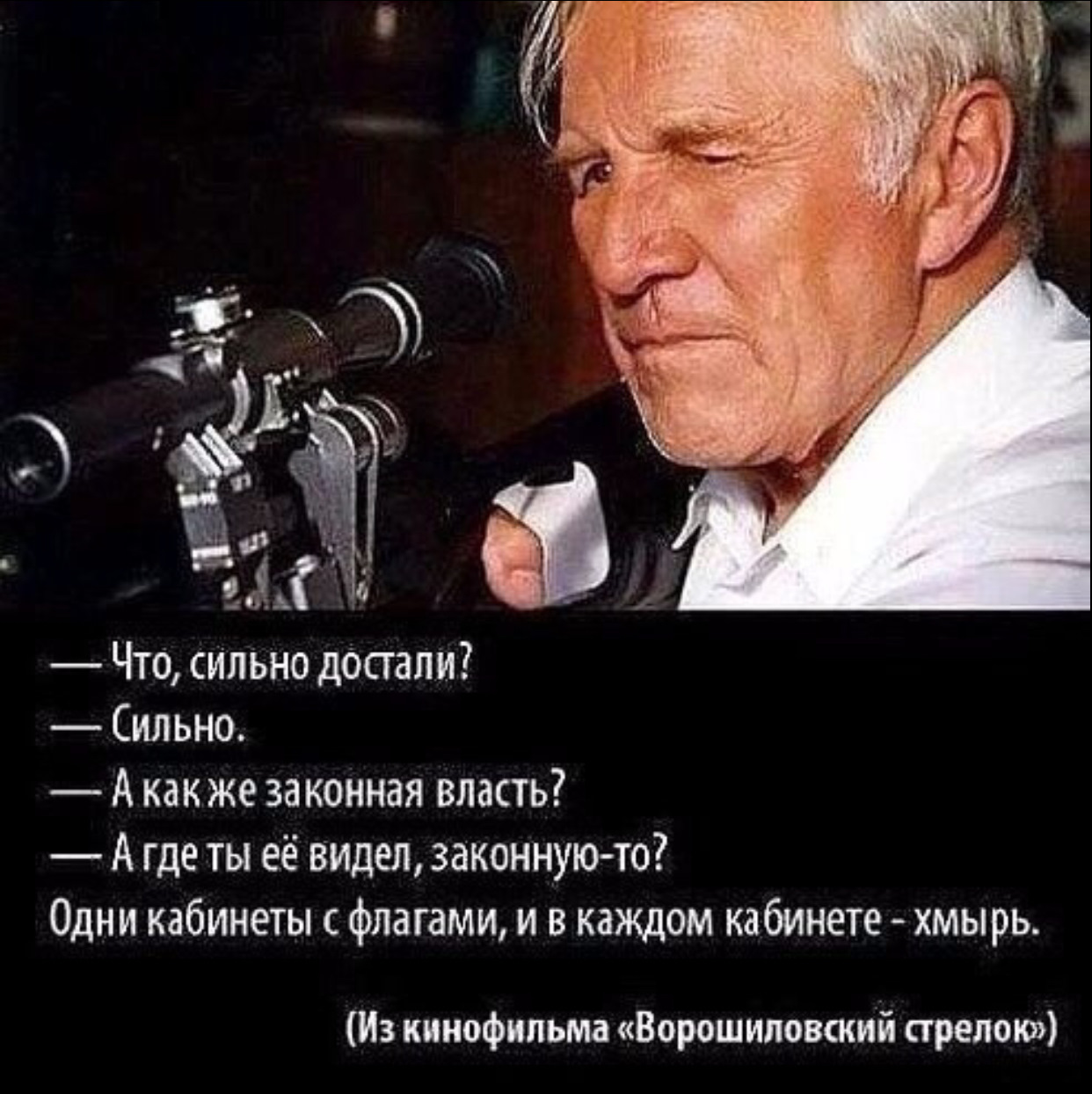 — Что, сильно достали?
— Сильно.
— А как же законная власть?
— А где ты её видел, законную-то?
Одни кабинеты с флагами, и в каждом кабинете - хмырь.

(Из кинофильма «Ворошиловский стрелок»)